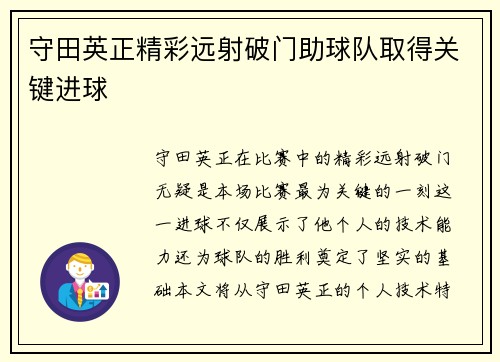 守田英正精彩远射破门助球队取得关键进球

守田英正在比赛中的精彩远射破门无疑是本场比赛最为关键的一刻这一进球不仅展示了他个人的技术能力还为球队的胜利奠定了坚实的基础本文将从守田英正的个人技术特